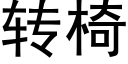 转椅